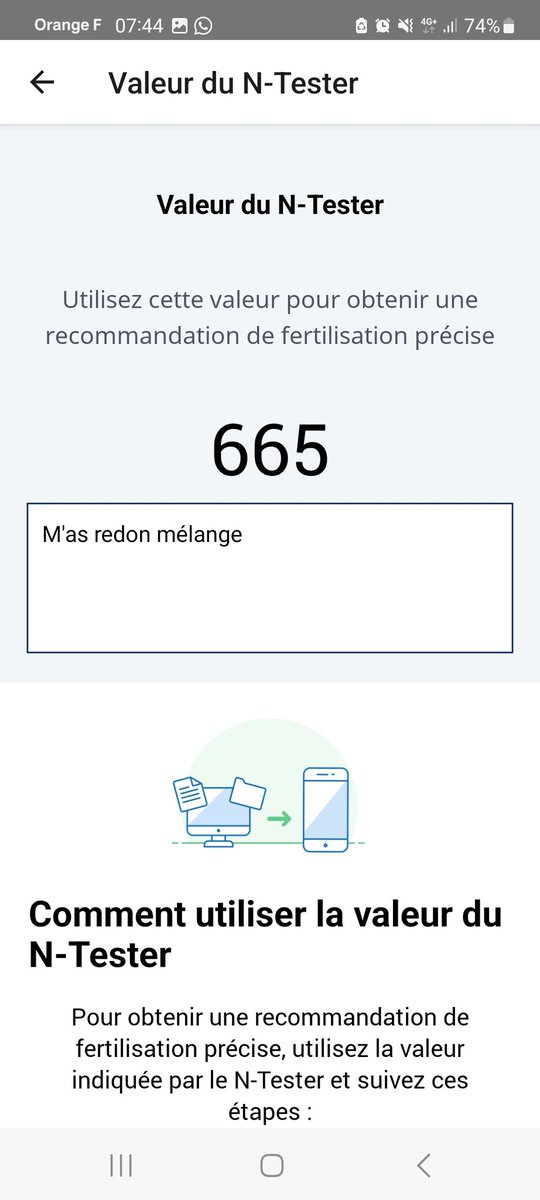 Orange F 07:44 4G+ 74%

Valeur du N-Tester

Valeur du N-Tester

Utilisez cette valeur pour obtenir une recommandation de fertilisation précise

665

M'as redon mélange

Comment utiliser la valeur du N-Tester

Pour obtenir une recommandation de fertilisation précise, utilisez la valeur indiquée par le N-Tester et suivez ces étapes :